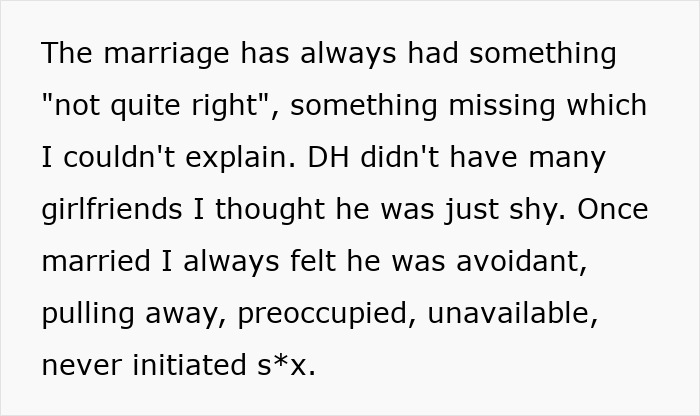 The marriage has always had something "not quite right", something missing which I couldn't explain. DH didn't have many girlfriends I thought he was just shy. Once married I always felt he was avoidant, pulling away, preoccupied, unavailable, never initiated s*x.